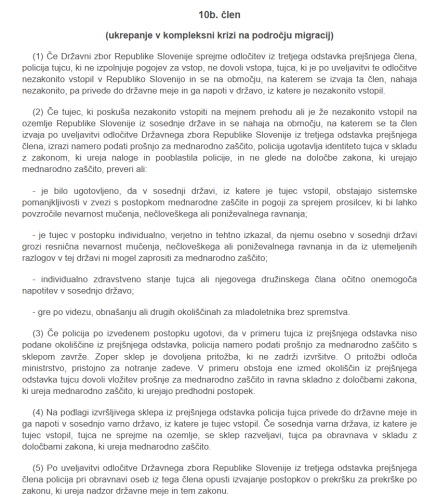 10b. člen

(ukrepanje v kompleksni krizi na področju migracij)

(1) Če Državni zbor Republike Slovenije sprejme odločitev iz tretjega odstavka prejšnjega člena, policija tujcu, ki ne izpolnjuje pogojev za vstop, ne dovoli vstopa, tujca, ki je po uveljavitvi te odločitve nezakonito vstopil v Republiko Slovenijo in se na območju, na katerem se izvaja ta člen, nahaja nezakonito, pa privede do državne meje in ga napoti v državo, iz katere je nezakonito vstopil.

(2) Če tujec, ki poskuša nezakonito vstopiti na mejnem prehodu ali je že nezakonito vstopil na ozemlje Republike Slovenije iz sosednje države in se nahaja na območju, na katerem se ta člen izvaja po uveljavitvi odločitve Državnega zbora Republike Slovenije iz tretjega odstavka prejšnjega člena, izrazi namero podati prošnjo za mednarodno zaščito, policija ugotavlja identiteto tujca v skladu z zakonom, ki ureja naloge in pooblastila policije, in ne glede na določbe zakona, ki urejajo mednarodno zaščito, preveri ali:

- je bilo ugotovljeno, da v sosednji državi, iz katere je tujec vstopil, obstajajo sistemske pomanjkljivosti v zvezi s postopkom mednarodne zaščite in pogoji za sprejem prosilcev, ki bi lahko povzročile nevarnost mučenja, nečloveškega ali poniževalnega ravnanja;

- je tujec v postopku individualno, verjetno in tehtno izkazal, da njemu osebno v sosednji državi grozi resnična nevarnost mučenja, nečloveškega ali poniževalnega ravnanja in da iz utemeljenih razlogov v tej državi ni mogel zaprositi za mednarodno zaščito;

- individualno zdravstveno stanje tujca ali njegovega družinskega člana očitno onemogoča napotitev v sosednjo državo;

- gre po videzu, obnašanju ali drugih okoliščinah za mladoletnika brez spremstva.

(3) Če policija po izvedenem postopku ugotovi, da v primeru tujca iz prejšnjega odstavka niso podane okoliščine iz prejšnjega odstavka, policija namero podati prošnjo za mednarodno zaščito s sklepom zavrže. Zoper sklep je dovoljena pritožba, ki ne zadrži izvršitve. O pritožbi odloča ministrstvo, pristojno za notranje zadeve. V primeru obstoja ene izmed okoliščin iz prejšnjega odstavka tujcu dovoli vložitev prošnje za mednarodno zaščito in ravna skladno z določbami zakona, ki ureja mednarodno zaščito, ki urejajo predhodni postopek.

(4) Na podlagi izvršljivega sklepa iz prejšnjega odstavka policija tujca privede do državne meje in ga napoti v sosednjo varno državo, iz katere je tujec vstopil. Če sosednja varna država, iz katere je tujec vstopil, tujca ne sprejme na ozemlje, se sklep razveljavi, tujca pa obravnava v skladu z določbami zakona, ki ureja mednarodno zaščito.

(5) Po uveljavitvi odločitve Državnega zbora Republike Slovenije iz tretjega odstavka prejšnjega člena policija pri obravnavi oseb iz tega člena opusti izvajanje postopkov o prekršku za prekrške po zakonu, ki ureja nadzor državne meje in tem zakonu.